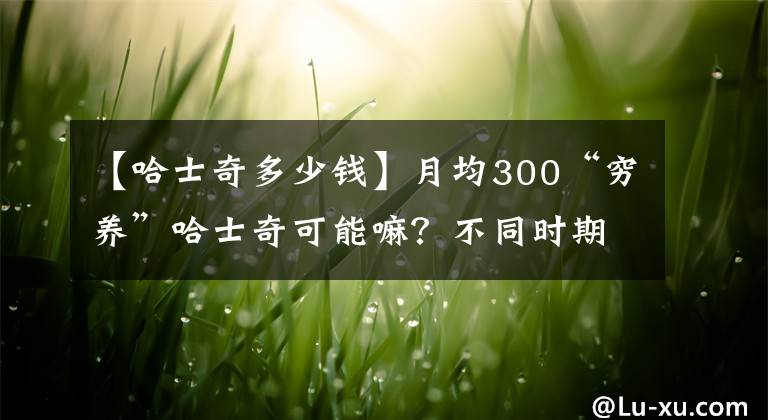 【哈士奇多少钱】月均300“穷养”哈士奇可能嘛？不同时期

@Lu-xu.com